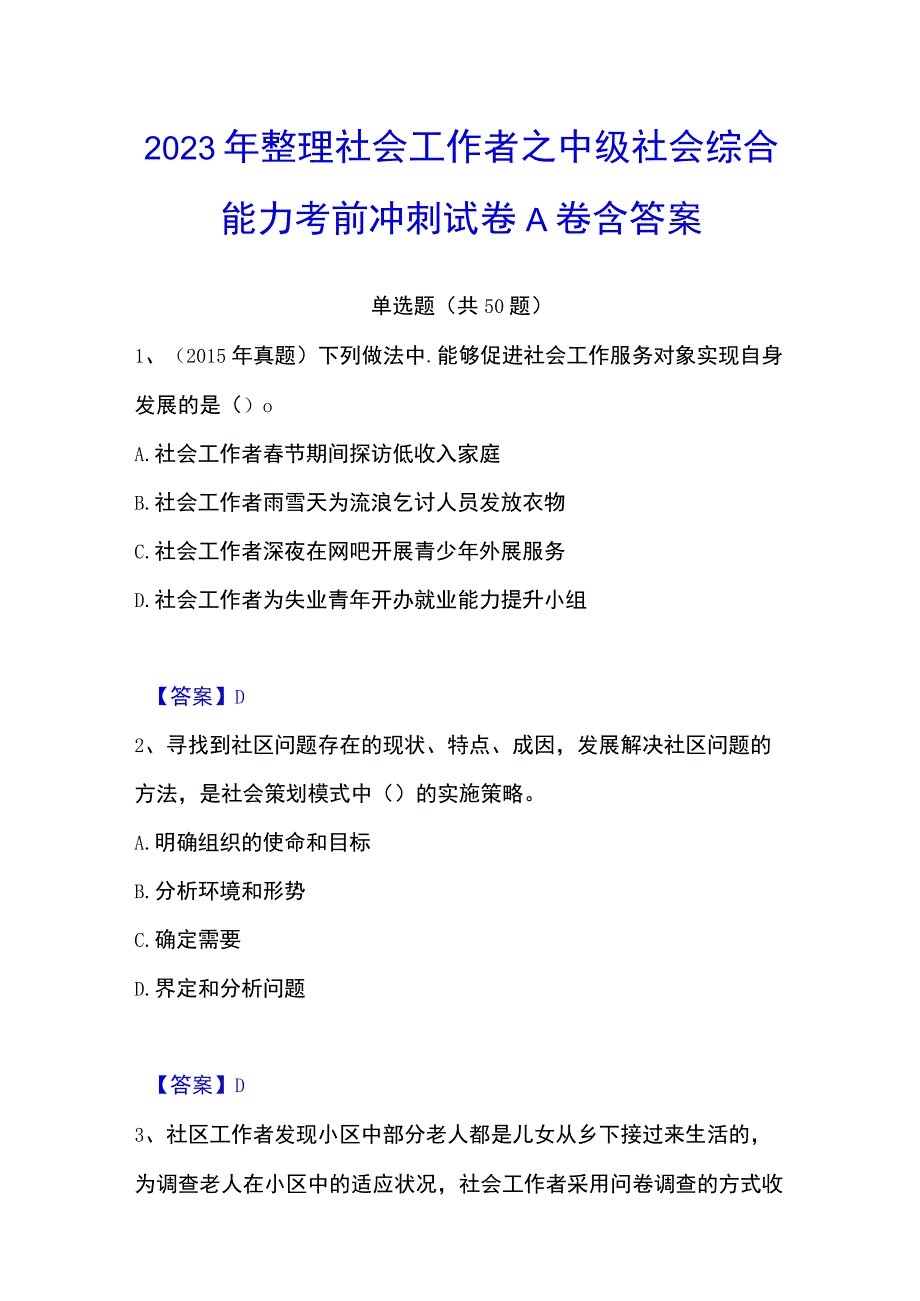 2023年整理社会工作者之中级社会综合能力考前冲刺试卷A卷含答案

单选题（共50题）

1、（2015年真题）下列做法中.能够促进社会工作服务对象实现自身发展的是（）o

A.社会工作者春节期间探访低收入家庭

B.社会工作者雨雪天为流浪乞讨人员发放衣物

C.社会工作者深夜在网吧开展青少年外展服务

D.社会工作者为失业青年开办就业能力提升小组

【答案】D

2、寻找到社区问题存在的现状、特点、成因，发展解决社区问题的方法，是社会策划模式中（）的实施策略。

A.明确组织的使命和目标

B.分析环境和形势

C.确定需要

D.界定和分析问题

【答案】D

3、社区工作者发现小区中部分老人都是儿女从乡下接过来生活的，为调查老人在小区中的适应状况，社会工作者采用问卷调查的方式收